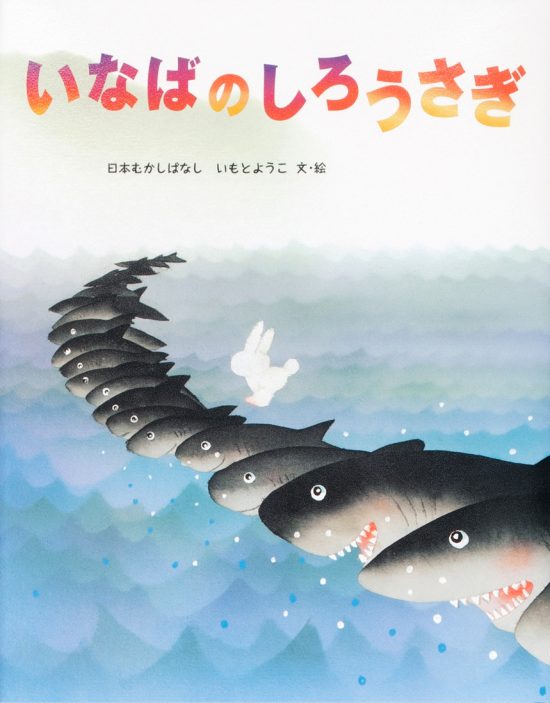 いなばのしろうさぎ

日本むかしばなし　いもとようこ 文・絵